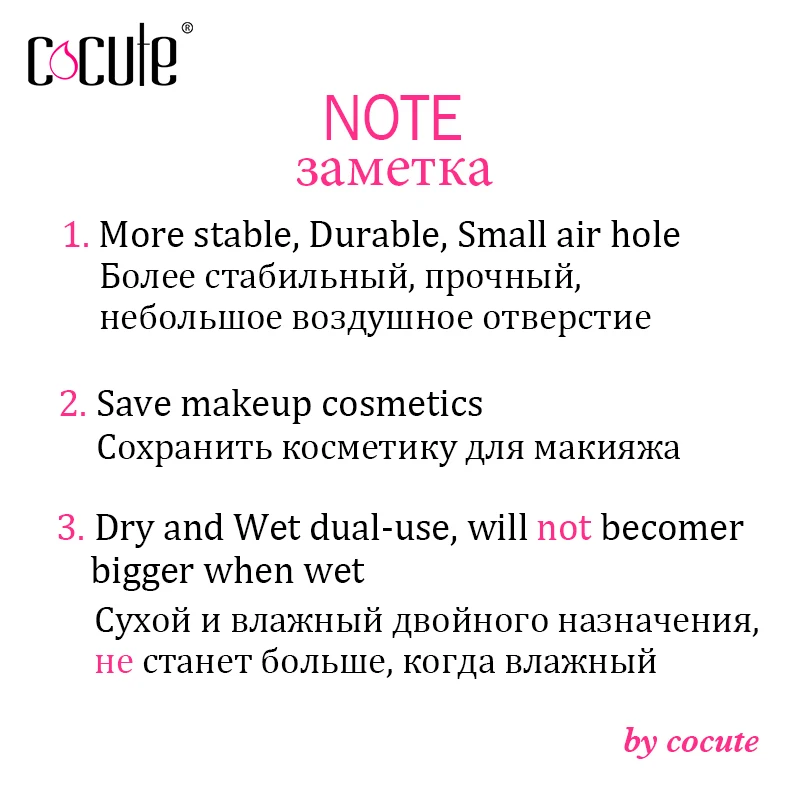 cocute®

NOTE
заметка

1. More stable, Durable, Small air hole
Более стабильный, прочный, небольшое воздушное отверстие

2. Save makeup cosmetics
Сохранить косметику для макияжа

3. Dry and Wet dual-use, will not becomer bigger when wet
Сухой и влажный двойного назначения, не станет больше, когда влажный

by cocute